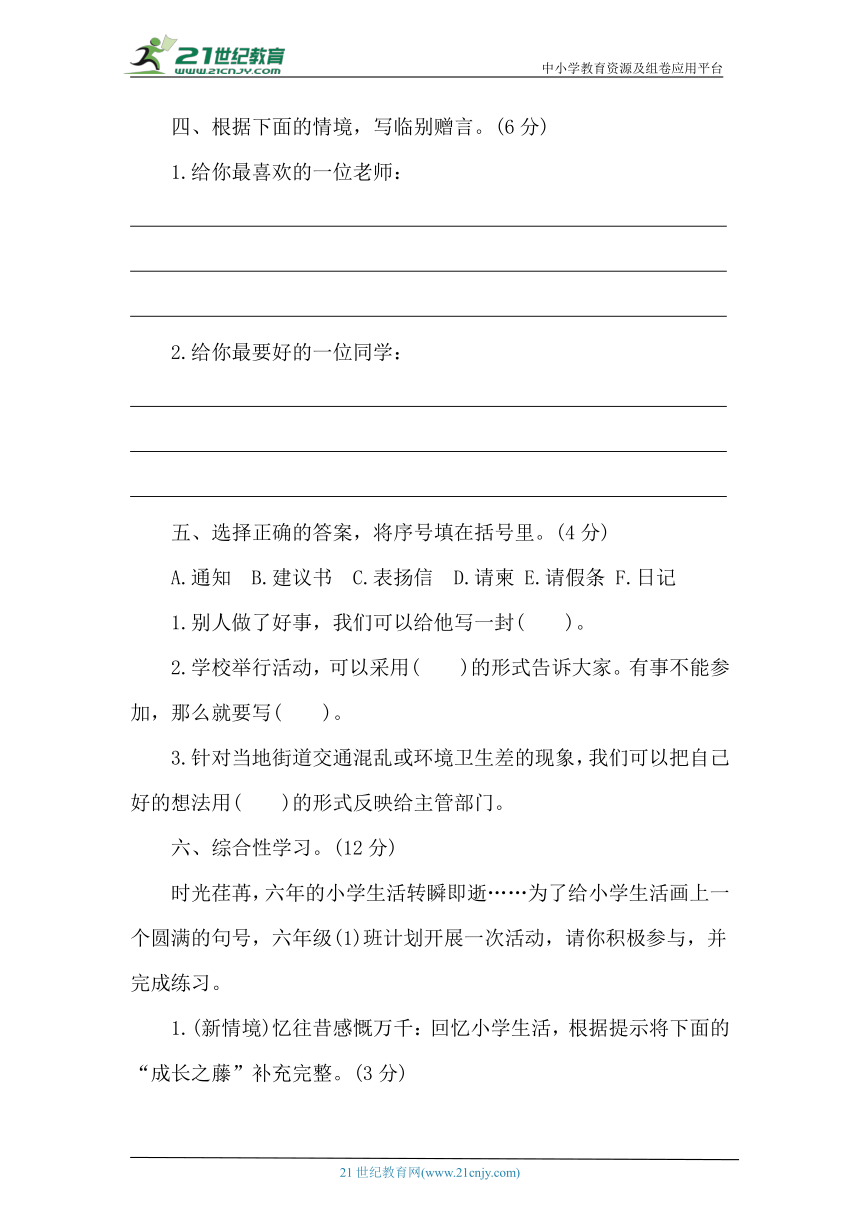 21世纪教育
www.21cnjy.com
中小学教育资源及组卷应用平台

四、根据下面的情境，写临别赠言。(6 分)

1.给你最喜欢的一位老师：

2.给你最要好的一位同学：

五、选择正确的答案，将序号填在括号里。(4 分)

A.通知　B.建议书　C.表扬信　D.请柬 E.请假条 F.日记

1.别人做了好事，我们可以给他写一封(　　)。

2.学校举行活动，可以采用(　　)的形式告诉大家。有事不能参加，那么就要写(　　)。

3.针对当地街道交通混乱或环境卫生差的现象，我们可以把自己好的想法用(　　)的形式反映给主管部门。

六、综合性学习。(12 分)

时光荏苒，六年的小学生活转瞬即逝……为了给小学生活画上一个圆满的句号，六年级(1)班计划开展一次活动，请你积极参与，并完成练习。

1.(新情境)忆往昔感慨万千：回忆小学生活，根据提示将下面的“成长之藤”补充完整。(3 分)

21 世纪教育网(www.21cnjy.com)